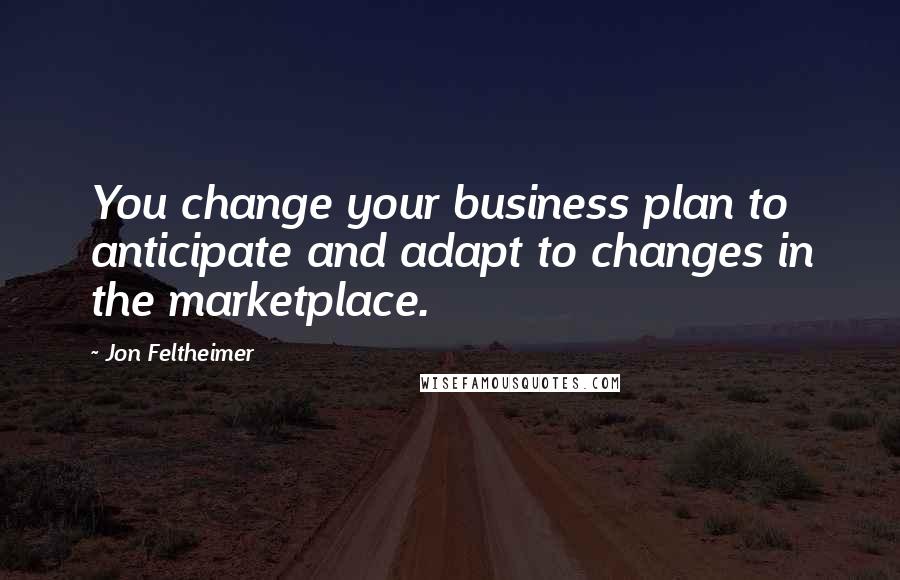 You change your business plan to anticipate and adapt to changes in the marketplace.

~ Jon Feltheimer

WISEFAMOUSQUOTES.COM